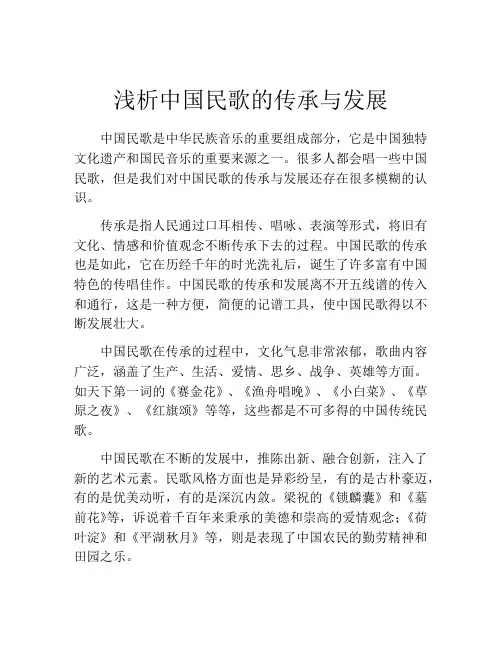 浅析中国民歌的传承与发展

中国民歌是中华民族音乐的重要组成部分，它是中国独特文化遗产和国民音乐的重要来源之一。很多人都会唱一些中国民歌，但是我们对中国民歌的传承与发展还存在很多模糊的认识。

传承是指人民通过口耳相传、唱咏、表演等形式，将旧有文化、情感和价值观念不断传承下去的过程。中国民歌的传承也是如此，它在历经千年的时光洗礼后，诞生了许多富有中国特色的传唱佳作。中国民歌的传承和发展离不开五线谱的传入和通行，这是一种方便，简便的记谱工具，使中国民歌得以不断发展壮大。

中国民歌在传承的过程中，文化气息非常浓郁，歌曲内容广泛，涵盖了生产、生活、爱情、思乡、战争、英雄等方面。如天下第一词的《赛金花》、《渔舟唱晚》、《小白菜》、《草原之夜》、《红旗颂》等等，这些都是不可多得的中国传统民歌。

中国民歌在不断的发展中，推陈出新、融合创新，注入了新的艺术元素。民歌风格方面也是异彩纷呈，有的是古朴豪迈，有的是优美动听，有的是深沉内敛。梁祝的《锁麟囊》和《墓前花》等，诉说着千百年来秉承的美德和崇高的爱情观念；《荷叶淀》和《平湖秋月》等，则是表现了中国农民的勤劳精神和田园之乐。